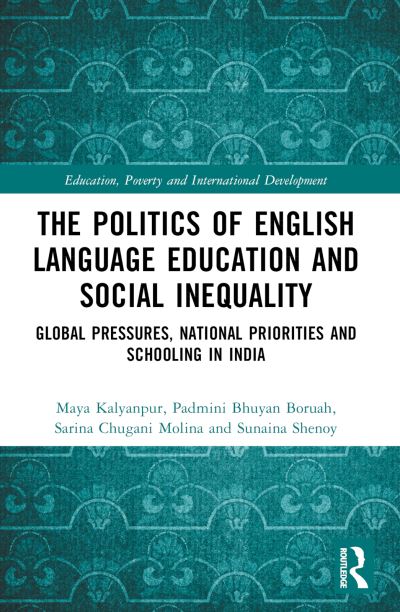 Education, Poverty and International Development

THE POLITICS OF ENGLISH LANGUAGE EDUCATION AND SOCIAL INEQUALITY

GLOBAL PRESSURES, NATIONAL PRIORITIES AND SCHOOLING IN INDIA

Maya Kalyanpur, Padmini Bhuyan Boruah, Sarina Chugani Molina and Sunaina Shenoy

ROUTLEDGE